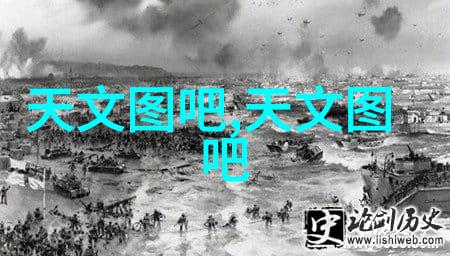 天文图吧,天文图吧

史 论剑历史
www.lishiweb.com